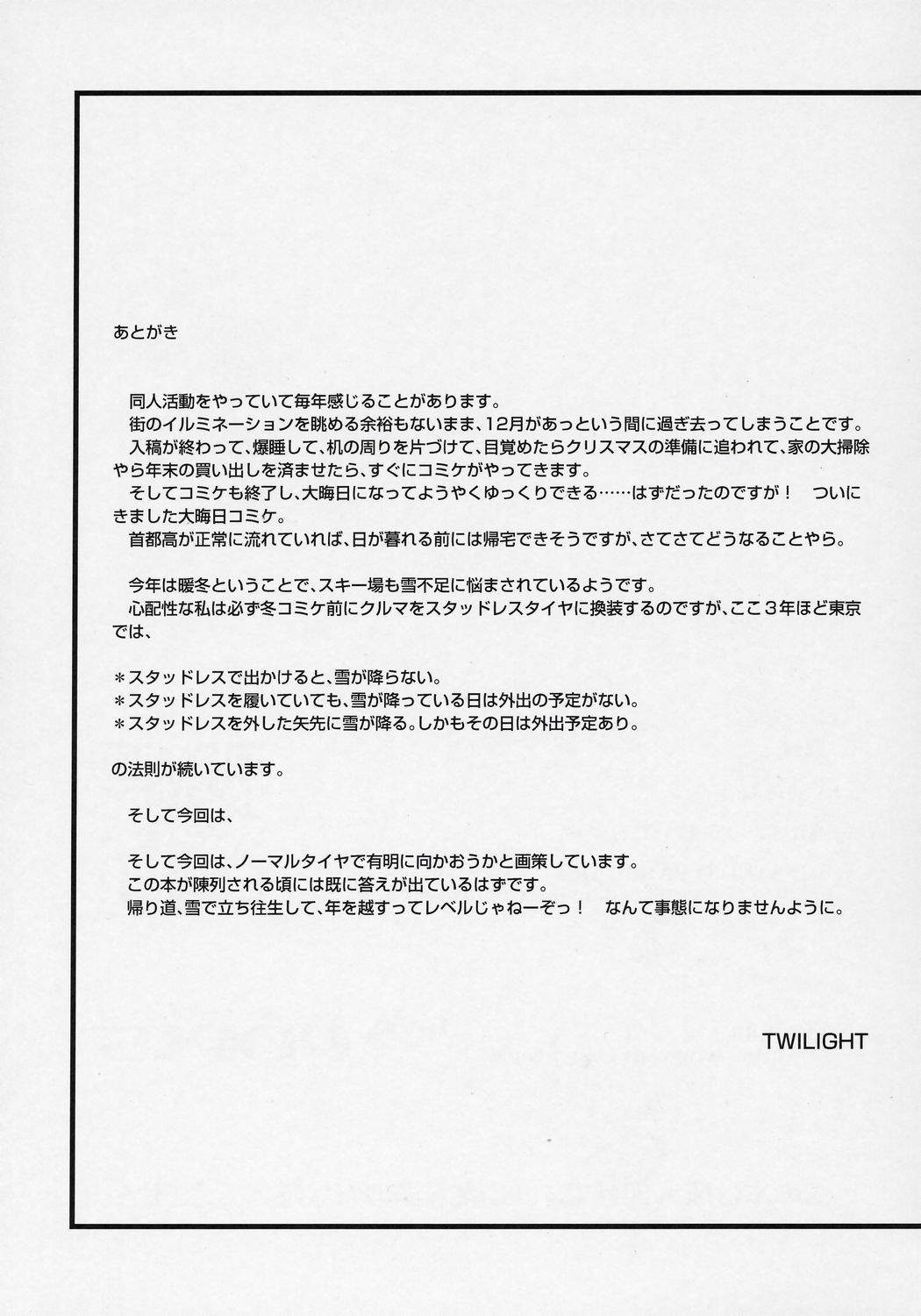 あとがき

同人活動をやっていて毎年感じることがあります。
街のイルミネーションを眺める余裕もないまま、12月があっという間に過ぎ去ってしまうことです。
入稿が終わって、爆睡して、机の周りを片づけて、目覚めたらクリスマスの準備に追われて、家の大掃除やら年末の買い出しを済ませたら、すぐにコミケがやってきます。
そしてコミケも終了し、大晦日になってようやくゆっくりできる……はずだったのですが！　ついにきました大晦日コミケ。
首都高が正常に流れていれば、日が暮れる前には帰宅できそうですが、さてさてどうなることやら。

今年は暖冬ということで、スキー場も雪不足に悩まされているようです。
心配性な私は必ず冬コミケ前にクルマをスタッドレスタイヤに換装するのですが、ここ３年ほど東京では、

＊スタッドレスで出かけると、雪が降らない。
＊スタッドレスを履いていても、雪が降っている日は外出の予定がない。
＊スタッドレスを外した矢先に雪が降る。しかもその日は外出予定あり。

の法則が続いています。

そして今回は、

そして今回は、ノーマルタイヤで有明に向かおうかと画策しています。
この本が陳列される頃には既に答えが出ているはずです。
帰り道、雪で立ち往生して、年を越すってレベルじゃねーぞっ！　なんて事態になりませんように。

TWILIGHT